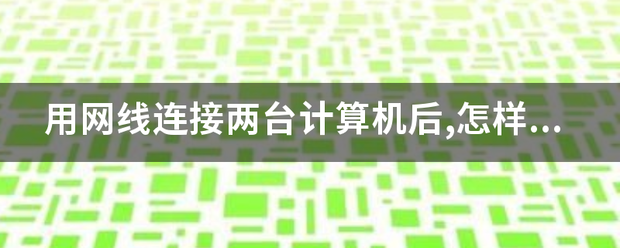 用网线连接两台计算机后,怎样...